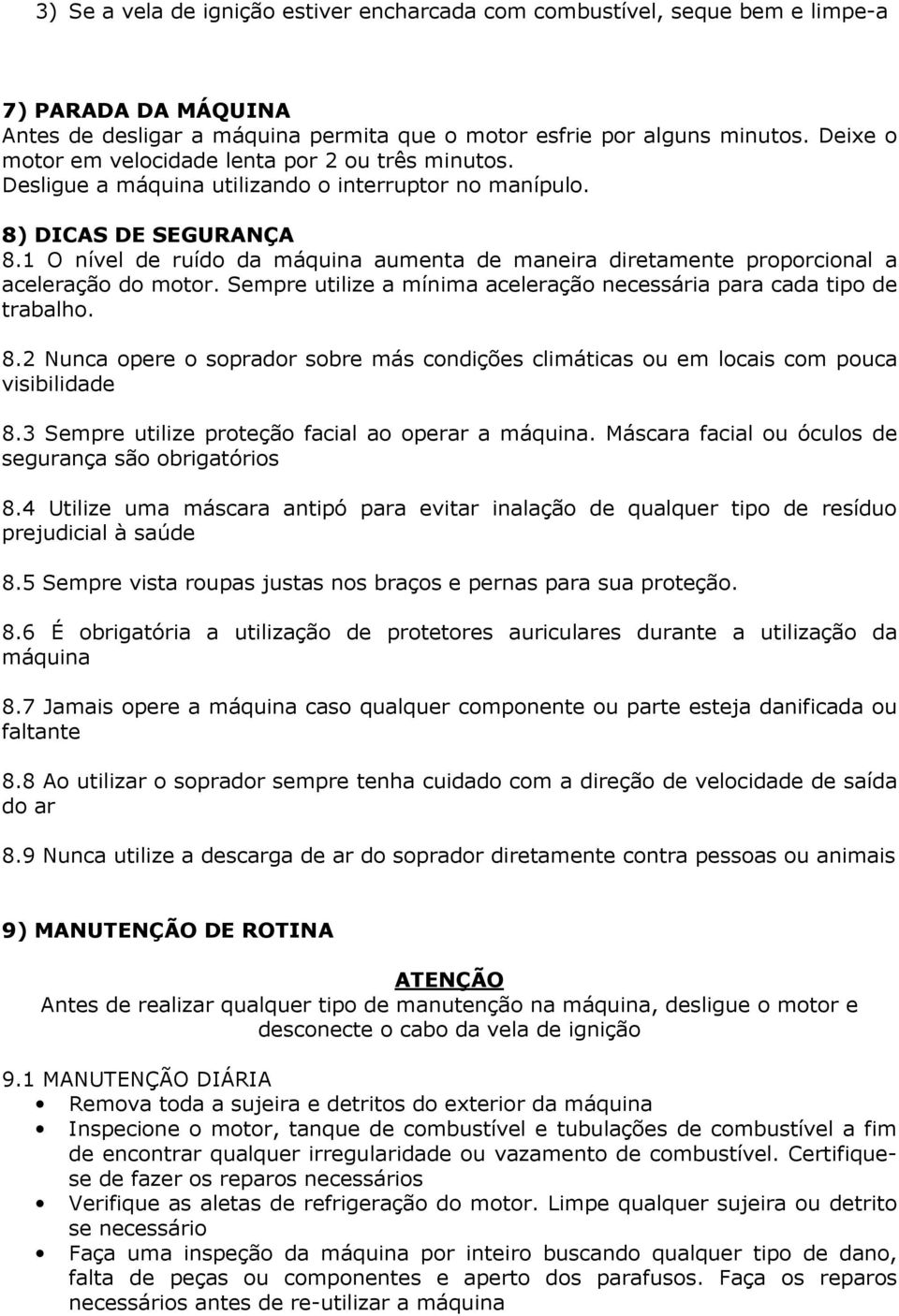 3) Se a vela de ignição estiver encharcada com combustível, seque bem e limpe-a

7) PARADA DA MÁQUINA
Antes de desligar a máquina permita que o motor esfrie por alguns minutos. Deixe o motor em velocidade lenta por 2 ou três minutos.
Desligue a máquina utilizando o interruptor no manípulo.

8) DICAS DE SEGURANÇA
8.1 O nível de ruído da máquina aumenta de maneira diretamente proporcional a aceleração do motor. Sempre utilize a mínima aceleração necessária para cada tipo de trabalho.

8.2 Nunca opere o soprador sobre más condições climáticas ou em locais com pouca visibilidade

8.3 Sempre utilize proteção facial ao operar a máquina. Máscara facial ou óculos de segurança são obrigatórios

8.4 Utilize uma máscara antipó para evitar inalação de qualquer tipo de resíduo prejudicial à saúde

8.5 Sempre vista roupas justas nos braços e pernas para sua proteção.

8.6 É obrigatória a utilização de protetores auriculares durante a utilização da máquina

8.7 Jamais opere a máquina caso qualquer componente ou parte esteja danificada ou faltante

8.8 Ao utilizar o soprador sempre tenha cuidado com a direção de velocidade de saída do ar

8.9 Nunca utilize a descarga de ar do soprador diretamente contra pessoas ou animais

9) MANUTENÇÃO DE ROTINA

ATENÇÃO
Antes de realizar qualquer tipo de manutenção na máquina, desligue o motor e desconecte o cabo da vela de ignição

9.1 MANUTENÇÃO DIÁRIA
• Remova toda a sujeira e detritos do exterior da máquina
• Inspecione o motor, tanque de combustível e tubulações de combustível a fim de encontrar qualquer irregularidade ou vazamento de combustível. Certifique-se de fazer os reparos necessários
• Verifique as aletas de refrigeração do motor. Limpe qualquer sujeira ou detrito se necessário
• Faça uma inspeção da máquina por inteiro buscando qualquer tipo de dano, falta de peças ou componentes e aperto dos parafusos. Faça os reparos necessários antes de re-utilizar a máquina